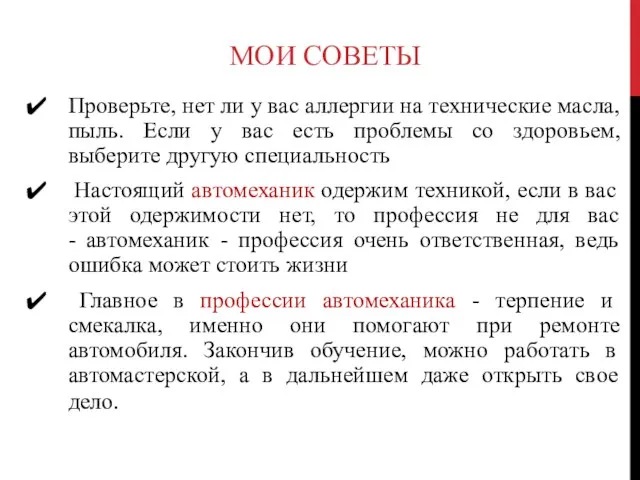 МОИ СОВЕТЫ

✔ Проверьте, нет ли у вас аллергии на технические масла, пыль. Если у вас есть проблемы со здоровьем, выберите другую специальность

✔ Настоящий автомеханик одержим техникой, если в вас этой одержимости нет, то профессия не для вас - автомеханик - профессия очень ответственная, ведь ошибка может стоить жизни

✔ Главное в профессии автомеханика - терпение и смекалка, именно они помогают при ремонте автомобиля. Закончив обучение, можно работать в автомастерской, а в дальнейшем даже открыть свое дело.